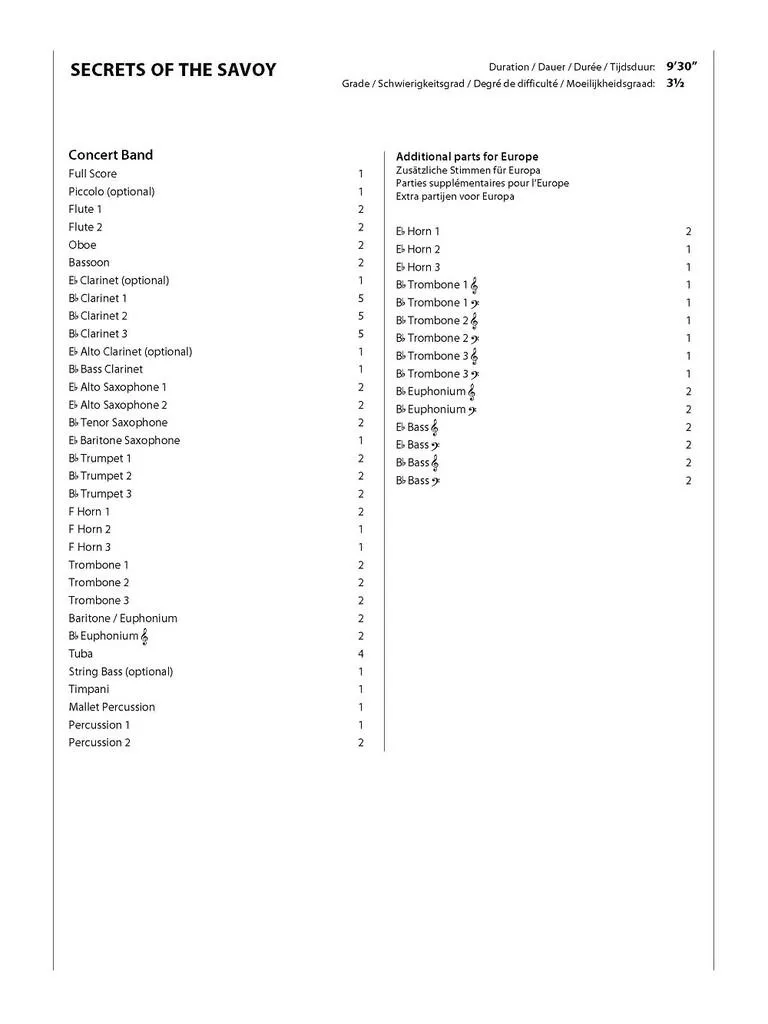 SECRETS OF THE SAVOY

Duration / Dauer / Durée / Tijdsduur: 9'30"
Grade / Schwierigkeitsgrad / Degré de difficulté / Moeilijkheidsgraad: 3½

Concert Band

| | |
|---|---|
| Full Score | 1 |
| Piccolo (optional) | 1 |
| Flute 1 | 2 |
| Flute 2 | 2 |
| Oboe | 2 |
| Bassoon | 2 |
| E♭ Clarinet (optional) | 1 |
| B♭ Clarinet 1 | 5 |
| B♭ Clarinet 2 | 5 |
| B♭ Clarinet 3 | 5 |
| E♭ Alto Clarinet (optional) | 1 |
| B♭ Bass Clarinet | 1 |
| E♭ Alto Saxophone 1 | 2 |
| E♭ Alto Saxophone 2 | 2 |
| B♭ Tenor Saxophone | 2 |
| E♭ Baritone Saxophone | 1 |
| B♭ Trumpet 1 | 2 |
| B♭ Trumpet 2 | 2 |
| B♭ Trumpet 3 | 2 |
| F Horn 1 | 2 |
| F Horn 2 | 1 |
| F Horn 3 | 1 |
| Trombone 1 | 2 |
| Trombone 2 | 2 |
| Trombone 3 | 2 |
| Baritone / Euphonium | 2 |
| B♭ Euphonium 𝄞 | 2 |
| Tuba | 4 |
| String Bass (optional) | 1 |
| Timpani | 1 |
| Mallet Percussion | 1 |
| Percussion 1 | 1 |
| Percussion 2 | 2 |

Additional parts for Europe
Zusätzliche Stimmen für Europa
Parties supplémentaires pour l'Europe
Extra partijen voor Europa

| | |
|---|---|
| E♭ Horn 1 | 2 |
| E♭ Horn 2 | 1 |
| E♭ Horn 3 | 1 |
| B♭ Trombone 1 𝄞 | 1 |
| B♭ Trombone 1 𝄢 | 1 |
| B♭ Trombone 2 𝄞 | 1 |
| B♭ Trombone 2 𝄢 | 1 |
| B♭ Trombone 3 𝄞 | 1 |
| B♭ Trombone 3 𝄢 | 1 |
| B♭ Euphonium 𝄞 | 2 |
| B♭ Euphonium 𝄢 | 2 |
| E♭ Bass 𝄞 | 2 |
| E♭ Bass 𝄢 | 2 |
| B♭ Bass 𝄞 | 2 |
| B♭ Bass 𝄢 | 2 |